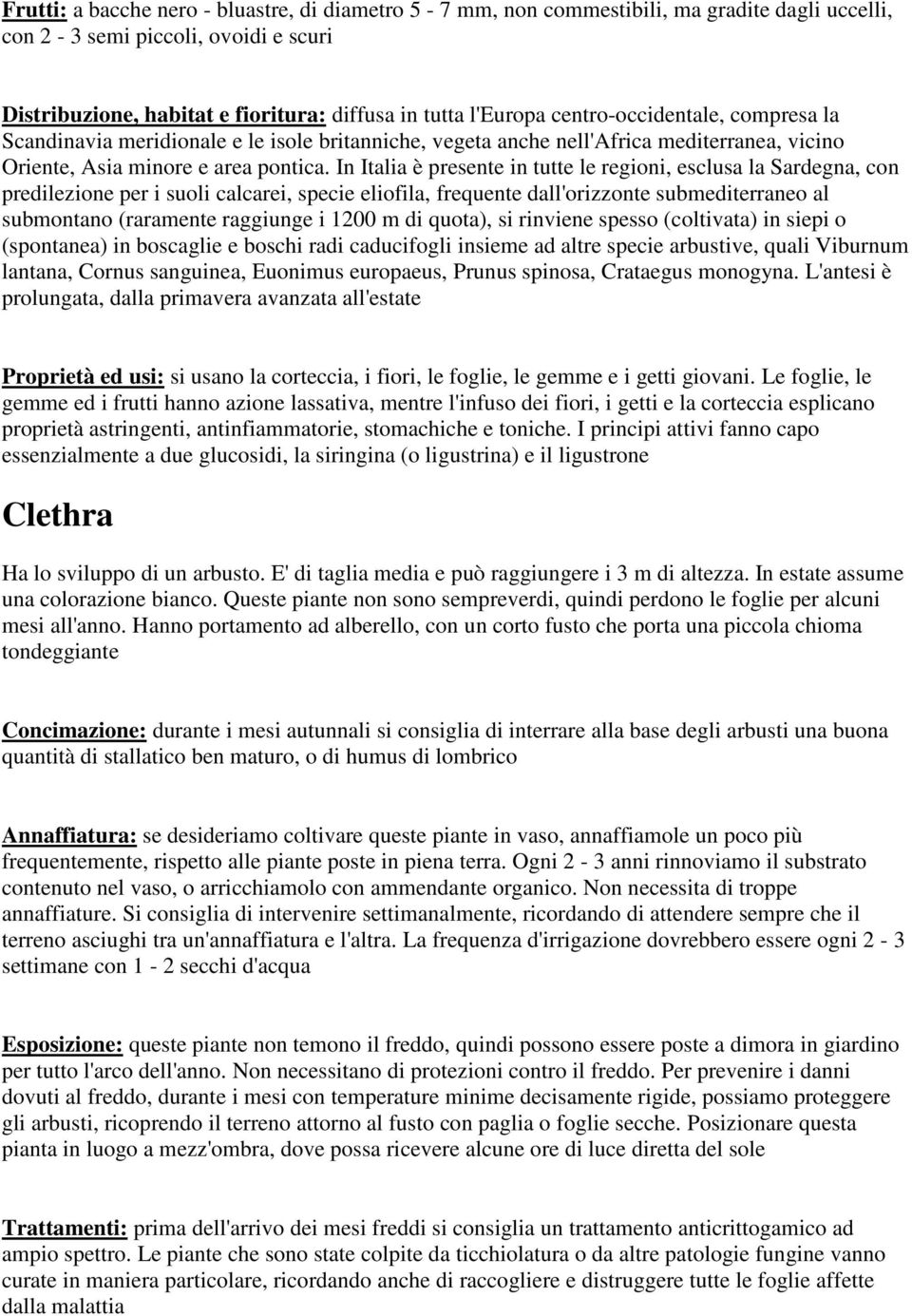 Frutti: a bacche nero - bluastre, di diametro 5 - 7 mm, non commestibili, ma gradite dagli uccelli, con 2 - 3 semi piccoli, ovoidi e scuri

Distribuzione, habitat e fioritura: diffusa in tutta l'Europa centro-occidentale, compresa la Scandinavia meridionale e le isole britanniche, vegeta anche nell'Africa mediterranea, vicino Oriente, Asia minore e area pontica. In Italia è presente in tutte le regioni, esclusa la Sardegna, con predilezione per i suoli calcarei, specie eliofila, frequente dall'orizzonte submediterraneo al submontano (raramente raggiunge i 1200 m di quota), si rinviene spesso (coltivata) in siepi o (spontanea) in boscaglie e boschi radi caducifogli insieme ad altre specie arbustive, quali Viburnum lantana, Cornus sanguinea, Euonimus europaeus, Prunus spinosa, Crataegus monogyna. L'antesi è prolungata, dalla primavera avanzata all'estate

Proprietà ed usi: si usano la corteccia, i fiori, le foglie, le gemme e i getti giovani. Le foglie, le gemme ed i frutti hanno azione lassativa, mentre l'infuso dei fiori, i getti e la corteccia esplicano proprietà astringenti, antinfiammatorie, stomachiche e toniche. I principi attivi fanno capo essenzialmente a due glucosidi, la siringina (o ligustrina) e il ligustrone

Clethra

Ha lo sviluppo di un arbusto. E' di taglia media e può raggiungere i 3 m di altezza. In estate assume una colorazione bianco. Queste piante non sono sempreverdi, quindi perdono le foglie per alcuni mesi all'anno. Hanno portamento ad alberello, con un corto fusto che porta una piccola chioma tondeggiante

Concimazione: durante i mesi autunnali si consiglia di interrare alla base degli arbusti una buona quantità di stallatico ben maturo, o di humus di lombrico

Annaffiatura: se desideriamo coltivare queste piante in vaso, annaffiamole un poco più frequentemente, rispetto alle piante poste in piena terra. Ogni 2 - 3 anni rinnoviamo il substrato contenuto nel vaso, o arricchiamolo con ammendante organico. Non necessita di troppe annaffiature. Si consiglia di intervenire settimanalmente, ricordando di attendere sempre che il terreno asciughi tra un'annaffiatura e l'altra. La frequenza d'irrigazione dovrebbero essere ogni 2 - 3 settimane con 1 - 2 secchi d'acqua

Esposizione: queste piante non temono il freddo, quindi possono essere poste a dimora in giardino per tutto l'arco dell'anno. Non necessitano di protezioni contro il freddo. Per prevenire i danni dovuti al freddo, durante i mesi con temperature minime decisamente rigide, possiamo proteggere gli arbusti, ricoprendo il terreno attorno al fusto con paglia o foglie secche. Posizionare questa pianta in luogo a mezz'ombra, dove possa ricevere alcune ore di luce diretta del sole

Trattamenti: prima dell'arrivo dei mesi freddi si consiglia un trattamento anticrittogamico ad ampio spettro. Le piante che sono state colpite da ticchiolatura o da altre patologie fungine vanno curate in maniera particolare, ricordando anche di raccogliere e distruggere tutte le foglie affette dalla malattia